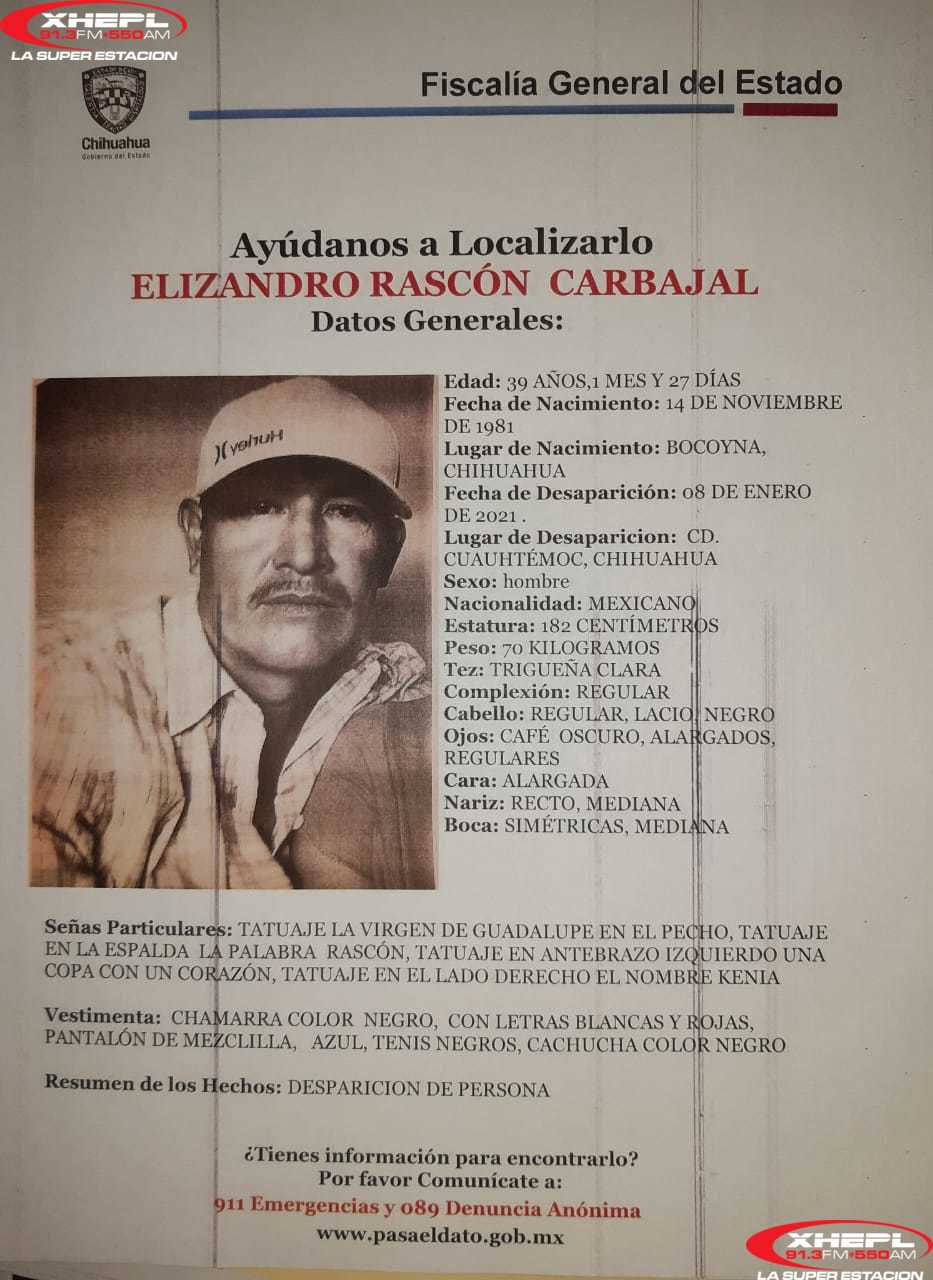 XHEPL
91.3FM 550AM
LA SUPER ESTACION

Chihuahua
Gobierno del Estado

Fiscalía General del Estado

Ayúdanos a Localizarlo
ELIZANDRO RASCÓN CARBAJAL
Datos Generales:

Hurley

Edad: 39 AÑOS,1 MES Y 27 DÍAS
Fecha de Nacimiento: 14 DE NOVIEMBRE DE 1981
Lugar de Nacimiento: BOCOYNA, CHIHUAHUA
Fecha de Desaparición: 08 DE ENERO DE 2021 .
Lugar de Desaparicion: CD. CUAUHTÉMOC, CHIHUAHUA
Sexo: hombre
Nacionalidad: MEXICANO
Estatura: 182 CENTÍMETROS
Peso: 70 KILOGRAMOS
Tez: TRIGUEÑA CLARA
Complexión: REGULAR
Cabello: REGULAR, LACIO, NEGRO
Ojos: CAFÉ OSCURO, ALARGADOS, REGULARES
Cara: ALARGADA
Nariz: RECTO, MEDIANA
Boca: SIMÉTRICAS, MEDIANA

Señas Particulares: TATUAJE LA VIRGEN DE GUADALUPE EN EL PECHO, TATUAJE EN LA ESPALDA LA PALABRA RASCÓN, TATUAJE EN ANTEBRAZO IZQUIERDO UNA COPA CON UN CORAZÓN, TATUAJE EN EL LADO DERECHO EL NOMBRE KENIA

Vestimenta: CHAMARRA COLOR NEGRO, CON LETRAS BLANCAS Y ROJAS, PANTALÓN DE MEZCLILLA, AZUL, TENIS NEGROS, CACHUCHA COLOR NEGRO

Resumen de los Hechos: DESPARICION DE PERSONA

¿Tienes información para encontrarlo?
Por favor Comunícate a:
911 Emergencias y 089 Denuncia Anónima
www.pasaeldato.gob.mx

XHEPL
91.3FM 550AM
LA SUPER ESTACION